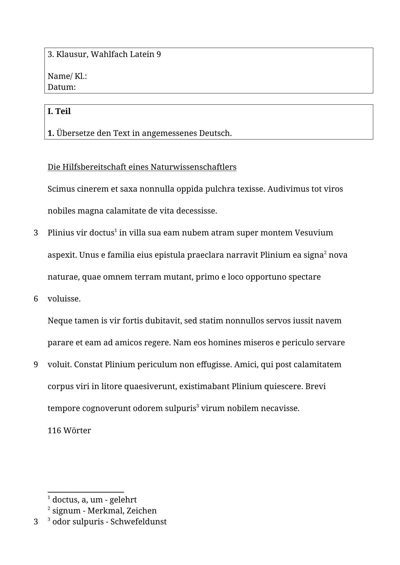 3. Klausur, Wahlfach Latein 9

Name/ Kl.:
Datum:

I. Teil

1. Übersetze den Text in angemessenes Deutsch.

Die Hilfsbereitschaft eines Naturwissenschaftlers

Scimus cinerem et saxa nonnulla oppida pulchra texisse. Audivimus tot viros nobiles magna calamitate de vita decessisse.

3 Plinius vir doctus$^1$ in villa sua eam nubem atram super montem Vesuvium aspexit. Unus e familia eius epistula praeclara narravit Plinium ea signa$^2$ nova naturae, quae omnem terram mutant, primo e loco opportuno spectare

6 voluisse.

Neque tamen is vir fortis dubitavit, sed statim nonnullos servos iussit navem parare et eam ad amicos regere. Nam eos homines miseros e periculo servare

9 voluit. Constat Plinium periculum non effugisse. Amici, qui post calamitatem corpus viri in litore quaesiverunt, existimabant Plinium quiescere. Brevi tempore cognoverunt odorem sulpuris$^3$ virum nobilem necavisse.

116 Wörter

$^1$ doctus, a, um - gelehrt
$^2$ signum - Merkmal, Zeichen
3 $^3$ odor sulpuris - Schwefeldunst